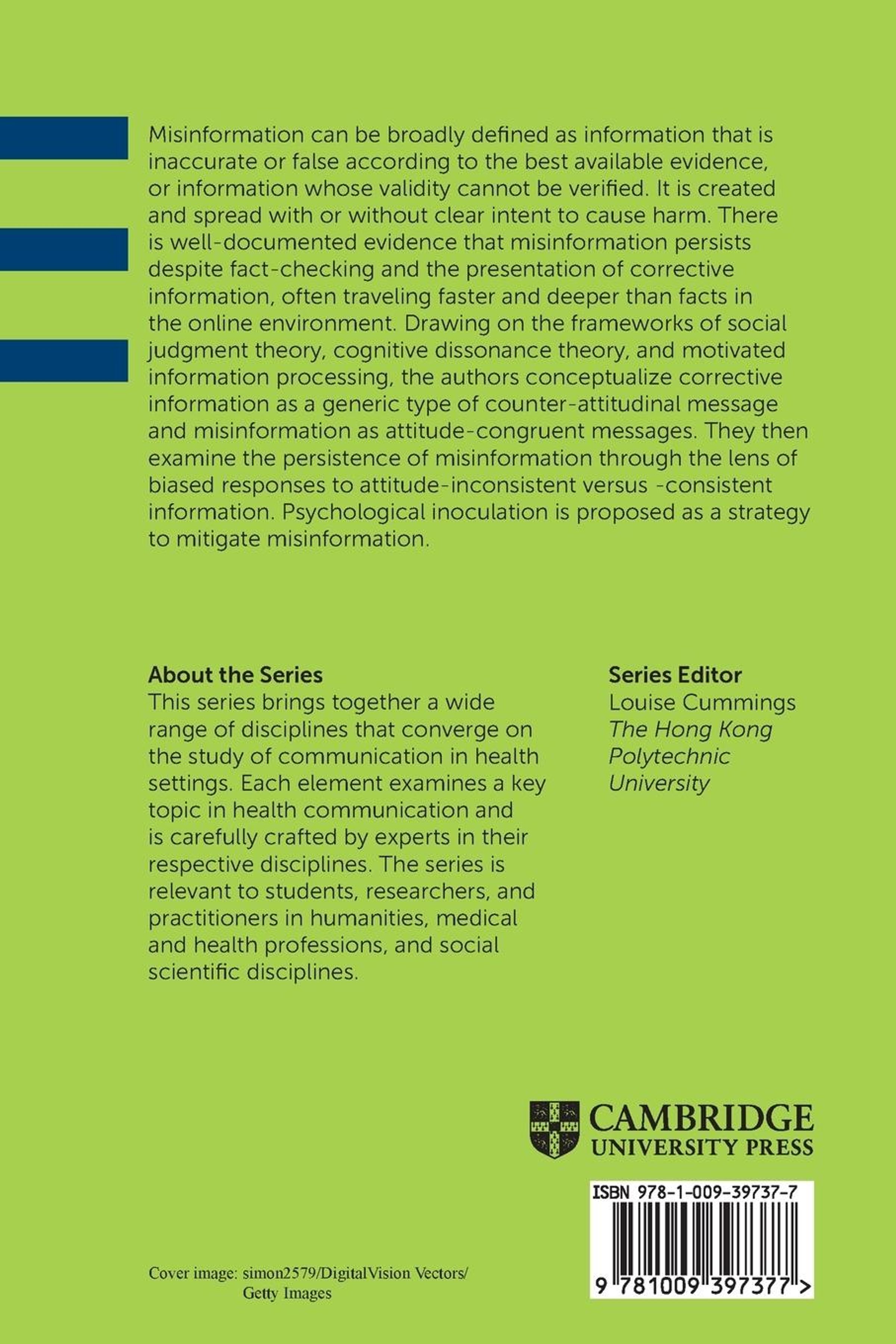 Misinformation can be broadly defined as information that is inaccurate or false according to the best available evidence, or information whose validity cannot be verified. It is created and spread with or without clear intent to cause harm. There is well-documented evidence that misinformation persists despite fact-checking and the presentation of corrective information, often traveling faster and deeper than facts in the online environment. Drawing on the frameworks of social judgment theory, cognitive dissonance theory, and motivated information processing, the authors conceptualize corrective information as a generic type of counter-attitudinal message and misinformation as attitude-congruent messages. They then examine the persistence of misinformation through the lens of biased responses to attitude-inconsistent versus -consistent information. Psychological inoculation is proposed as a strategy to mitigate misinformation.

About the Series
This series brings together a wide range of disciplines that converge on the study of communication in health settings. Each element examines a key topic in health communication and is carefully crafted by experts in their respective disciplines. The series is relevant to students, researchers, and practitioners in humanities, medical and health professions, and social scientific disciplines.

Series Editor
Louise Cummings
The Hong Kong Polytechnic University

CAMBRIDGE
UNIVERSITY PRESS

ISBN 978-1-009-39737-7

9 781009 397377 >

Cover image: simon2579/DigitalVision Vectors/ Getty Images